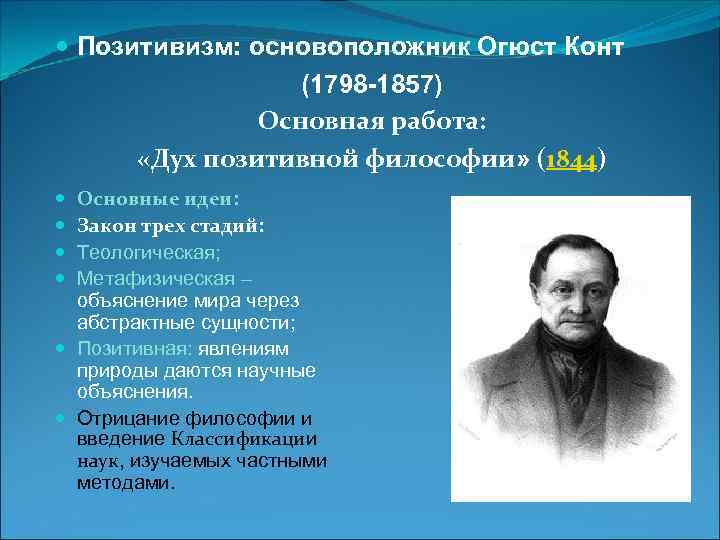 Позитивизм: основоположник Огюст Конт (1798-1857)
Основная работа:
«Дух позитивной философии» (1844)

Основные идеи:
Закон трех стадий:
Теологическая;
Метафизическая – объяснение мира через абстрактные сущности;
Позитивная: явлениям природы даются научные объяснения.
Отрицание философии и введение Классификации наук, изучаемых частными методами.